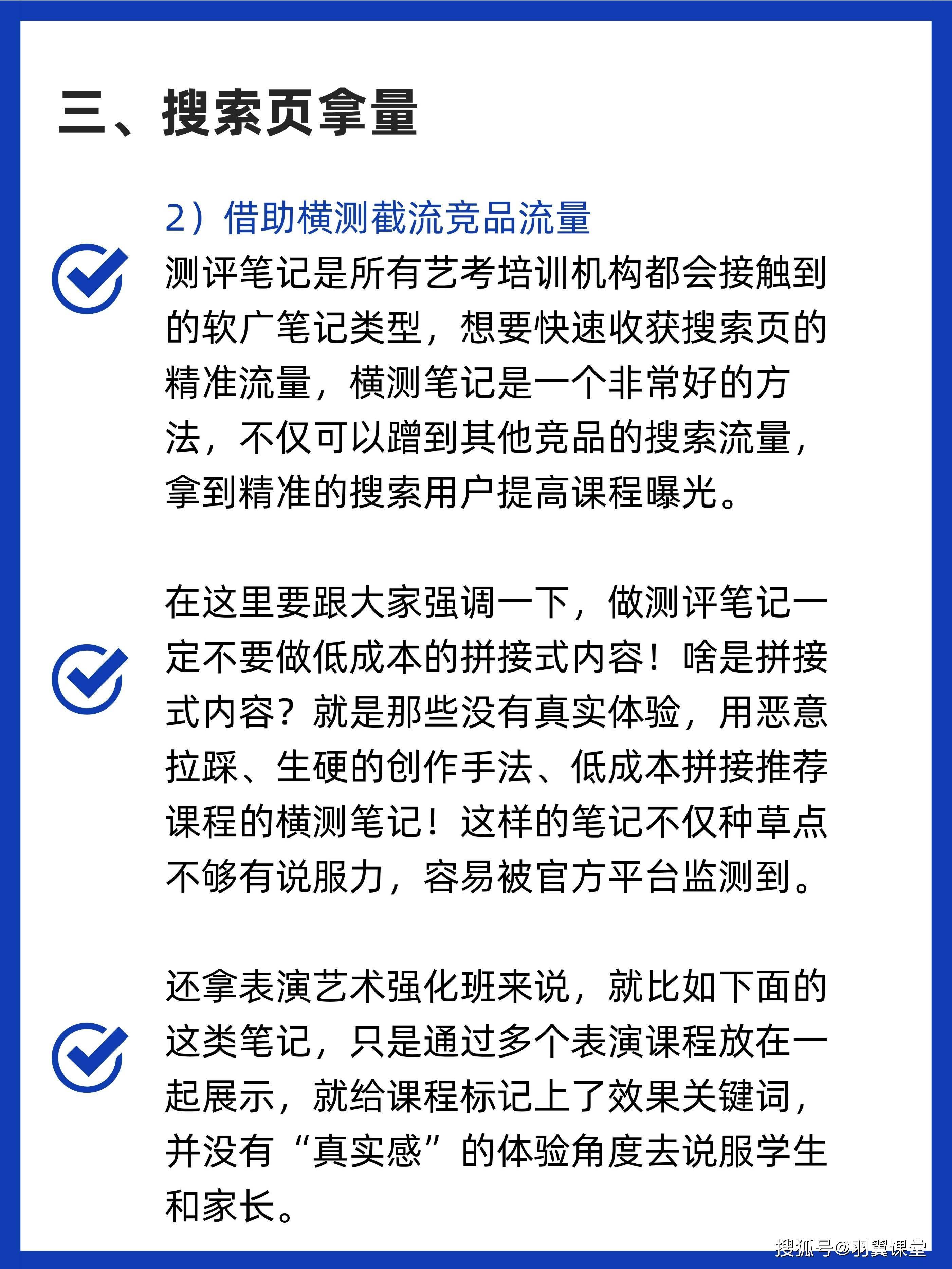 三、搜索页拿量

2）借助横测截流竞品流量

测评笔记是所有艺考培训机构都会接触到的软广笔记类型，想要快速收获搜索页的精准流量，横测笔记是一个非常好的方法，不仅可以蹭到其他竞品的搜索流量，拿到精准的搜索用户提高课程曝光。

在这里要跟大家强调一下，做测评笔记一定不要做低成本的拼接式内容！啥是拼接式内容？就是那些没有真实体验，用恶意拉踩、生硬的创作手法、低成本拼接推荐课程的横测笔记！这样的笔记不仅种草点不够有说服力，容易被官方平台监测到。

还拿表演艺术强化班来说，就比如下面的这类笔记，只是通过多个表演课程放在一起展示，就给课程标记上了效果关键词，并没有“真实感”的体验角度去说服学生和家长。

搜狐号@羽翼课堂